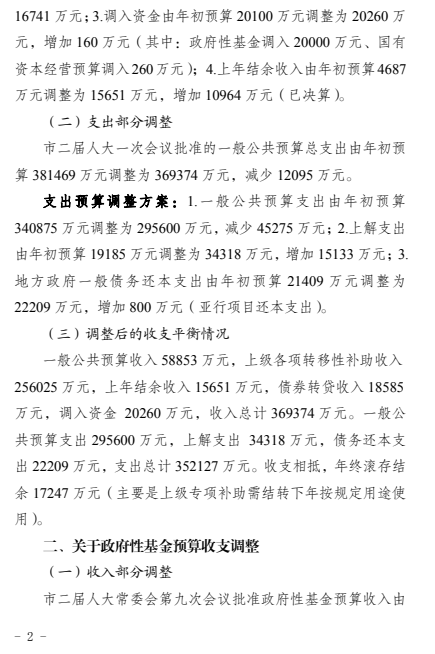 16741 万元；3.调入资金由年初预算 20100 万元调整为 20260 万元，增加 160 万元（其中：政府性基金调入 20000 万元、国有资本经营预算调入 260 万元）；4.上年结余收入由年初预算 4687 万元调整为 15651 万元，增加 10964 万元（已决算）。

（二）支出部分调整

市二届人大一次会议批准的一般公共预算总支出由年初预算 381469 万元调整为 369374 万元，减少 12095 万元。

支出预算调整方案：1.一般公共预算支出由年初预算 340875 万元调整为 295600 万元，减少 45275 万元；2.上解支出由年初预算 19185 万元调整为 34318 万元，增加 15133 万元；3.地方政府一般债务还本支出由年初预算 21409 万元调整为 22209 万元，增加 800 万元（亚行项目还本支出）。

（三）调整后的收支平衡情况

一般公共预算收入 58853 万元，上级各项转移性补助收入 256025 万元，上年结余收入 15651 万元，债券转贷收入 18585 万元，调入资金 20260 万元，收入总计 369374 万元。一般公共预算支出 295600 万元，上解支出 34318 万元，债务还本支出 22209 万元，支出总计 352127 万元。收支相抵，年终滚存结余 17247 万元（主要是上级专项补助需结转下年按规定用途使用）。

二、关于政府性基金预算收支调整

（一）收入部分调整

市二届人大常委会第九次会议批准政府性基金预算收入由

- 2 -